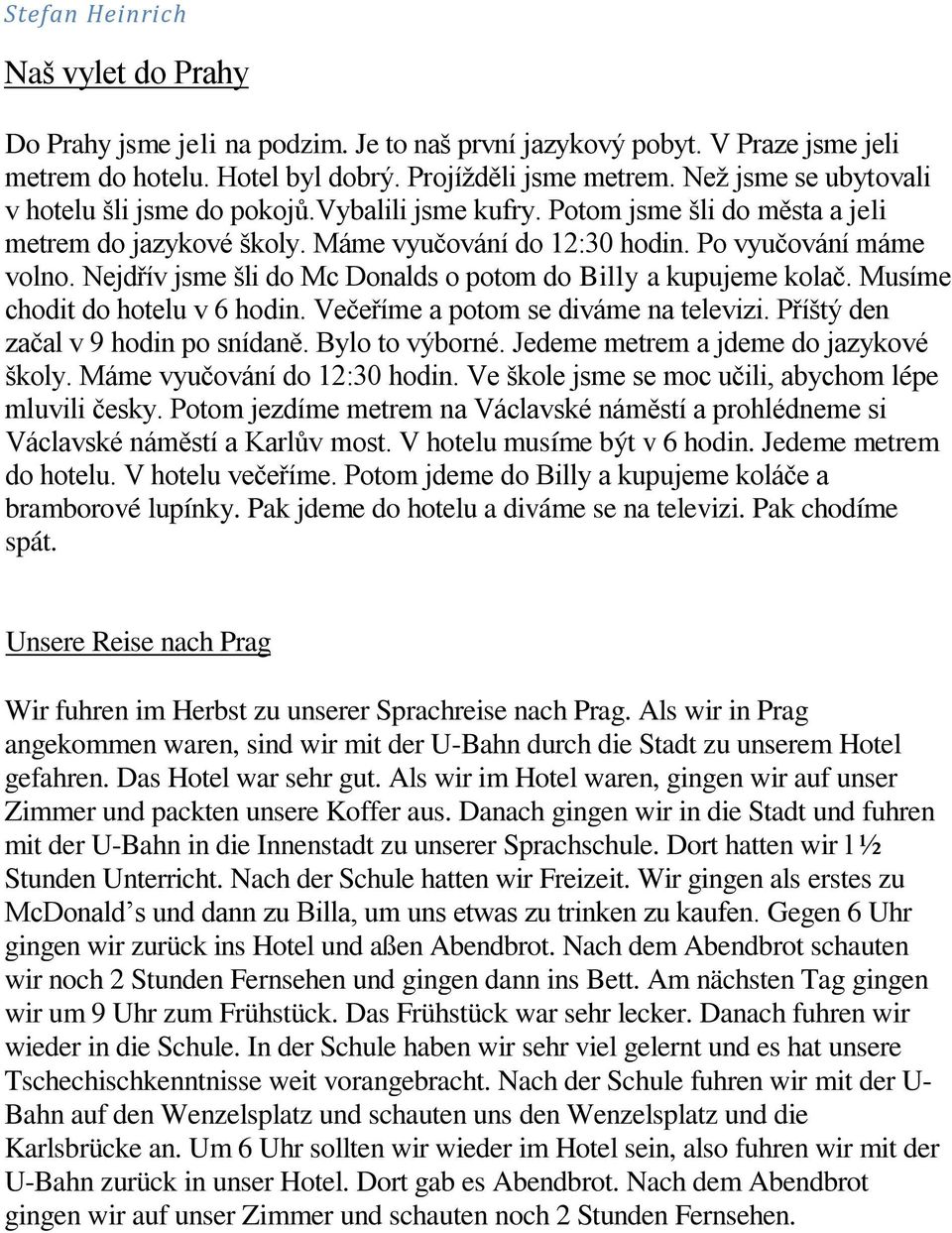 Stefan Heinrich

Naš vylet do Prahy

Do Prahy jsme jeli na podzim. Je to naš první jazykový pobyt. V Praze jsme jeli metrem do hotelu. Hotel byl dobrý. Projížděli jsme metrem. Než jsme se ubytovali v hotelu šli jsme do pokojů.vybalili jsme kufry. Potom jsme šli do města a jeli metrem do jazykové školy. Máme vyučování do 12:30 hodin. Po vyučování máme volno. Nejdřív jsme šli do Mc Donalds o potom do Billy a kupujeme kolač. Musíme chodit do hotelu v 6 hodin. Večeříme a potom se diváme na televizi. Příštý den začal v 9 hodin po snídaně. Bylo to výborné. Jedeme metrem a jdeme do jazykové školy. Máme vyučování do 12:30 hodin. Ve škole jsme se moc učili, abychom lépe mluvili česky. Potom jezdíme metrem na Václavské náměstí a prohlédneme si Václavské náměstí a Karlův most. V hotelu musíme být v 6 hodin. Jedeme metrem do hotelu. V hotelu večeříme. Potom jdeme do Billy a kupujeme koláče a bramborové lupínky. Pak jdeme do hotelu a diváme se na televizi. Pak chodíme spát.

Unsere Reise nach Prag

Wir fuhren im Herbst zu unserer Sprachreise nach Prag. Als wir in Prag angekommen waren, sind wir mit der U-Bahn durch die Stadt zu unserem Hotel gefahren. Das Hotel war sehr gut. Als wir im Hotel waren, gingen wir auf unser Zimmer und packten unsere Koffer aus. Danach gingen wir in die Stadt und fuhren mit der U-Bahn in die Innenstadt zu unserer Sprachschule. Dort hatten wir 1½ Stunden Unterricht. Nach der Schule hatten wir Freizeit. Wir gingen als erstes zu McDonald’s und dann zu Billa, um uns etwas zu trinken zu kaufen. Gegen 6 Uhr gingen wir zurück ins Hotel und aßen Abendbrot. Nach dem Abendbrot schauten wir noch 2 Stunden Fernsehen und gingen dann ins Bett. Am nächsten Tag gingen wir um 9 Uhr zum Frühstück. Das Frühstück war sehr lecker. Danach fuhren wir wieder in die Schule. In der Schule haben wir sehr viel gelernt und es hat unsere Tschechischkenntnisse weit vorangebracht. Nach der Schule fuhren wir mit der U-Bahn auf den Wenzelsplatz und schauten uns den Wenzelsplatz und die Karlsbrücke an. Um 6 Uhr sollten wir wieder im Hotel sein, also fuhren wir mit der U-Bahn zurück in unser Hotel. Dort gab es Abendbrot. Nach dem Abendbrot gingen wir auf unser Zimmer und schauten noch 2 Stunden Fernsehen.